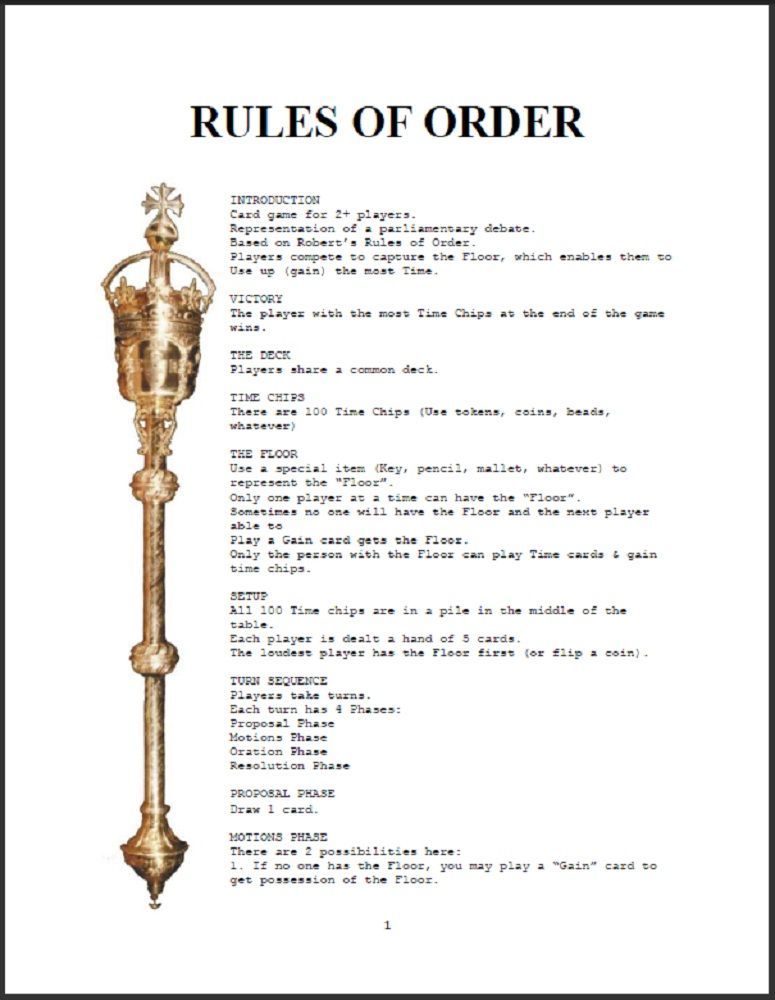 RULES OF ORDER

INTRODUCTION
Card game for 2+ players.
Representation of a parliamentary debate.
Based on Robert's Rules of Order.
Players compete to capture the Floor, which enables them to Use up (gain) the most Time.

VICTORY
The player with the most Time Chips at the end of the game wins.

THE DECK
Players share a common deck.

TIME CHIPS
There are 100 Time Chips (Use tokens, coins, beads, whatever)

THE FLOOR
Use a special item (Key, pencil, mallet, whatever) to represent the "Floor".
Only one player at a time can have the "Floor".
Sometimes no one will have the Floor and the next player able to
Play a Gain card gets the Floor.
Only the person with the Floor can play Time cards & gain time chips.

SETUP
All 100 Time chips are in a pile in the middle of the table.
Each player is dealt a hand of 5 cards.
The loudest player has the Floor first (or flip a coin).

TURN SEQUENCE
Players take turns.
Each turn has 4 Phases:
Proposal Phase
Motions Phase
Oration Phase
Resolution Phase

PROPOSAL PHASE
Draw 1 card.

MOTIONS PHASE
There are 2 possibilities here:
1. If no one has the Floor, you may play a "Gain" card to get possession of the Floor.

1